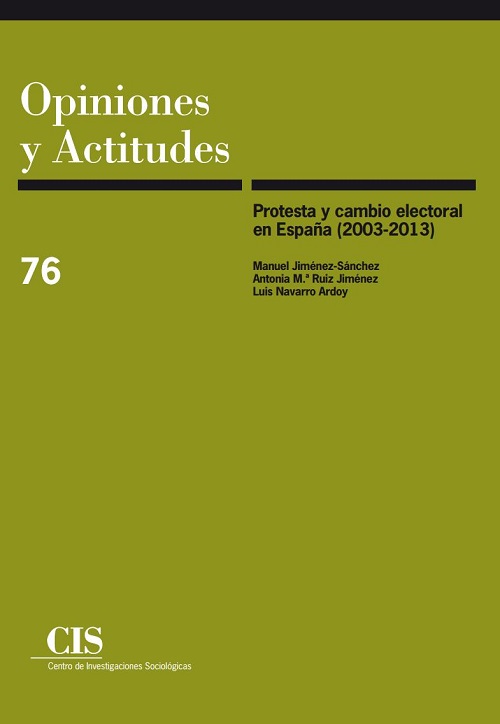 Opiniones y Actitudes

Protesta y cambio electoral en España (2003-2013)

76

Manuel Jiménez-Sánchez
Antonia M.ª Ruiz Jiménez
Luis Navarro Ardoy

CIS
Centro de Investigaciones Sociológicas